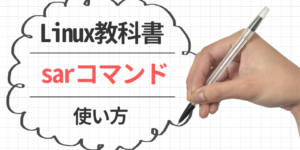 Linux教科書

sarコマンド

使い方